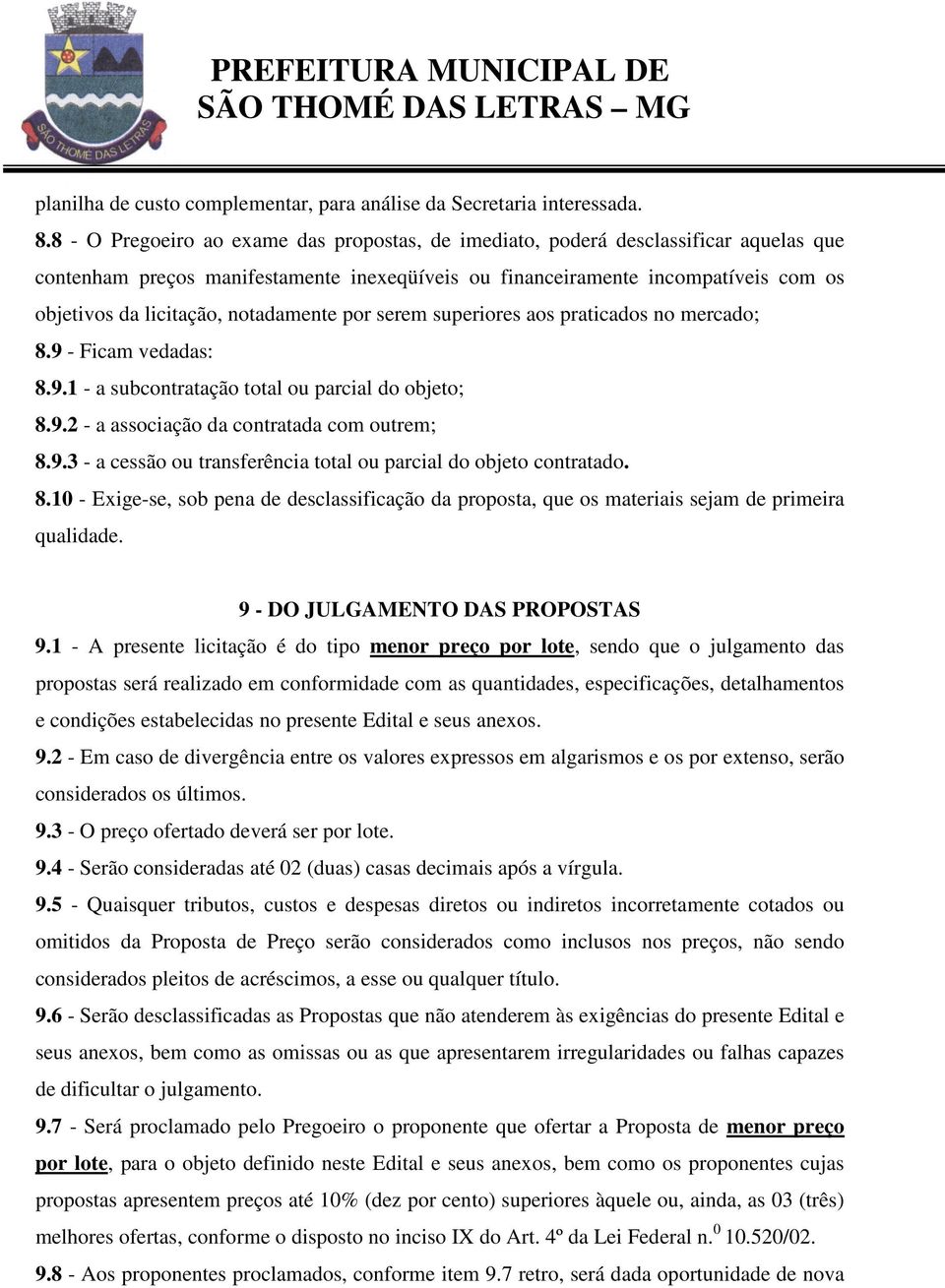 SÃO THOMÉ DAS LETRAS

PREFEITURA MUNICIPAL DE
SÃO THOMÉ DAS LETRAS – MG

planilha de custo complementar, para análise da Secretaria interessada.

8.8 - O Pregoeiro ao exame das propostas, de imediato, poderá desclassificar aquelas que contenham preços manifestamente inexeqüíveis ou financeiramente incompatíveis com os objetivos da licitação, notadamente por serem superiores aos praticados no mercado;

8.9 - Ficam vedadas:

8.9.1 - a subcontratação total ou parcial do objeto;

8.9.2 - a associação da contratada com outrem;

8.9.3 - a cessão ou transferência total ou parcial do objeto contratado.

8.10 - Exige-se, sob pena de desclassificação da proposta, que os materiais sejam de primeira qualidade.

9 - DO JULGAMENTO DAS PROPOSTAS

9.1 - A presente licitação é do tipo menor preço por lote, sendo que o julgamento das propostas será realizado em conformidade com as quantidades, especificações, detalhamentos e condições estabelecidas no presente Edital e seus anexos.

9.2 - Em caso de divergência entre os valores expressos em algarismos e os por extenso, serão considerados os últimos.

9.3 - O preço ofertado deverá ser por lote.

9.4 - Serão consideradas até 02 (duas) casas decimais após a vírgula.

9.5 - Quaisquer tributos, custos e despesas diretos ou indiretos incorretamente cotados ou omitidos da Proposta de Preço serão considerados como inclusos nos preços, não sendo considerados pleitos de acréscimos, a esse ou qualquer título.

9.6 - Serão desclassificadas as Propostas que não atenderem às exigências do presente Edital e seus anexos, bem como as omissas ou as que apresentarem irregularidades ou falhas capazes de dificultar o julgamento.

9.7 - Será proclamado pelo Pregoeiro o proponente que ofertar a Proposta de menor preço por lote, para o objeto definido neste Edital e seus anexos, bem como os proponentes cujas propostas apresentem preços até 10% (dez por cento) superiores àquele ou, ainda, as 03 (três) melhores ofertas, conforme o disposto no inciso IX do Art. 4º da Lei Federal n.$^0$ 10.520/02.

9.8 - Aos proponentes proclamados, conforme item 9.7 retro, será dada oportunidade de nova